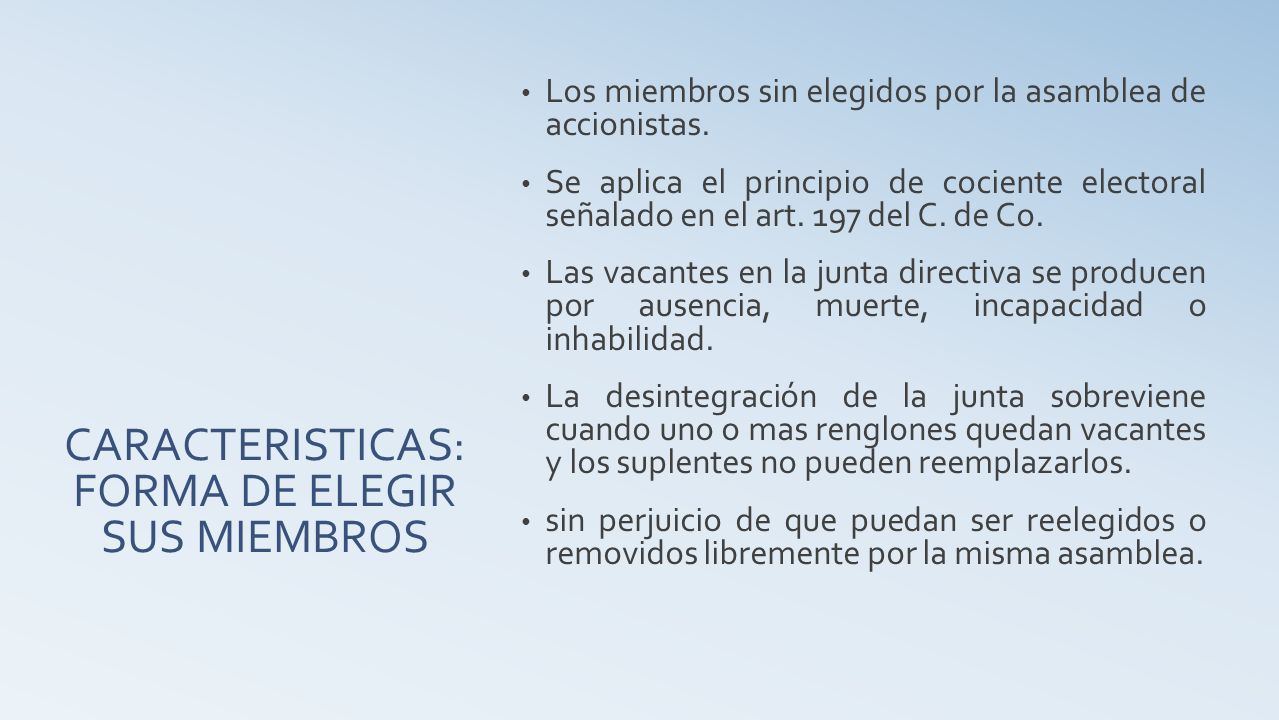 CARACTERISTICAS: FORMA DE ELEGIR SUS MIEMBROS

• Los miembros sin elegidos por la asamblea de accionistas.

• Se aplica el principio de cociente electoral señalado en el art. 197 del C. de Co.

• Las vacantes en la junta directiva se producen por ausencia, muerte, incapacidad o inhabilidad.

• La desintegración de la junta sobreviene cuando uno o mas renglones quedan vacantes y los suplentes no pueden reemplazarlos.

• sin perjuicio de que puedan ser reelegidos o removidos libremente por la misma asamblea.